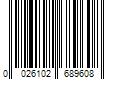 0 026102 689608